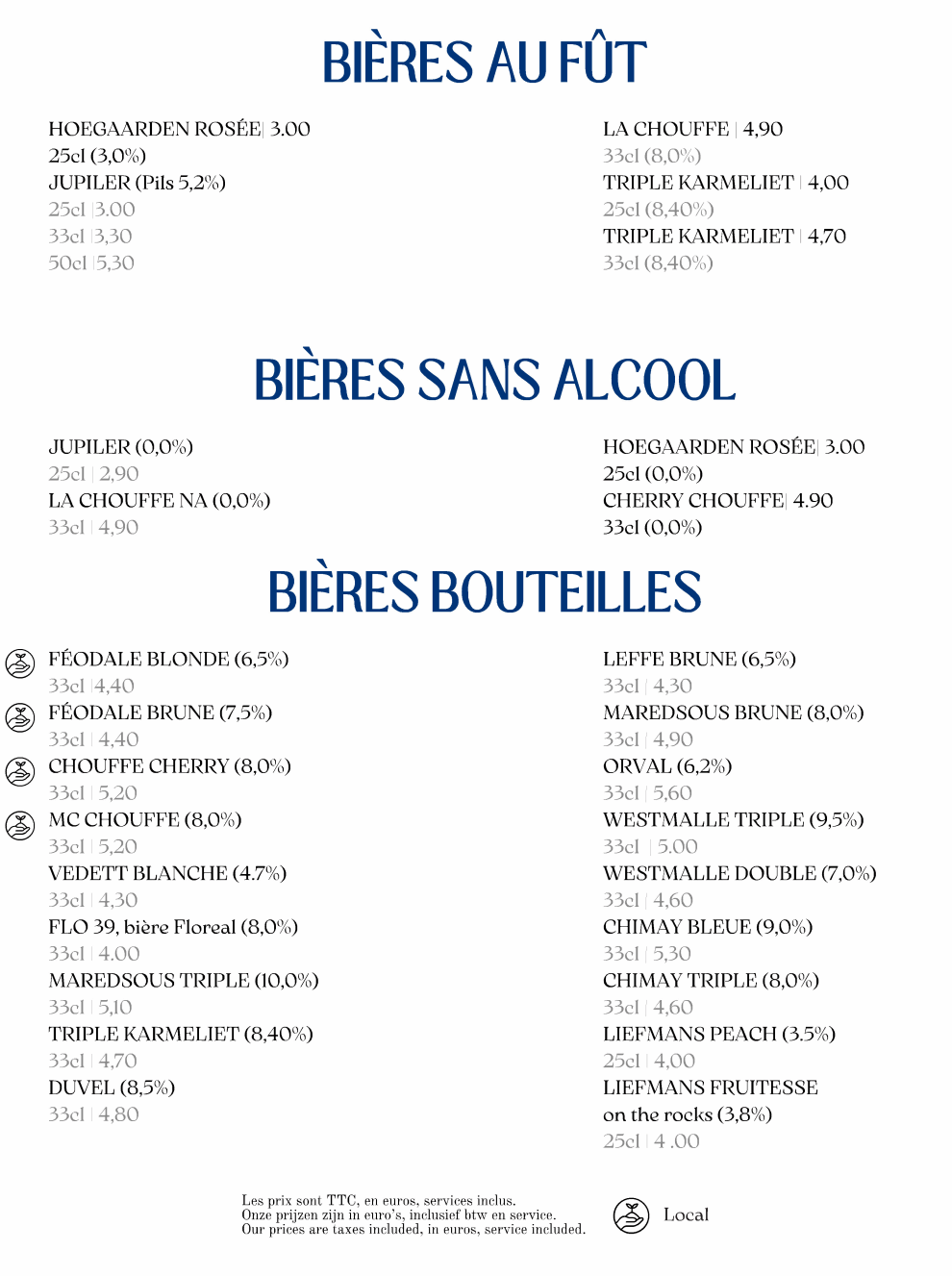 BIÈRES AU FÛT

HOEGAARDEN ROSÉE| 3.00
25cl (3,0%)
JUPILER (Pils 5,2%)
25cl |3.00
33cl |3,30
50cl |5,30

LA CHOUFFE | 4,90
33cl (8,0%)
TRIPLE KARMELIET | 4,00
25cl (8,40%)
TRIPLE KARMELIET | 4,70
33cl (8,40%)

BIÈRES SANS ALCOOL

JUPILER (0,0%)
25cl | 2,90
LA CHOUFFE NA (0,0%)
33cl | 4,90

HOEGAARDEN ROSÉE| 3.00
25cl (0,0%)
CHERRY CHOUFFE| 4.90
33cl (0,0%)

BIÈRES BOUTEILLES

FÉODALE BLONDE (6,5%)
33cl |4,40
FÉODALE BRUNE (7,5%)
33cl | 4,40
CHOUFFE CHERRY (8,0%)
33cl | 5,20
MC CHOUFFE (8,0%)
33cl | 5,20
VEDETT BLANCHE (4.7%)
33cl | 4,30
FLO 39, bière Floreal (8,0%)
33cl | 4.00
MAREDSOUS TRIPLE (10,0%)
33cl | 5,10
TRIPLE KARMELIET (8,40%)
33cl | 4,70
DUVEL (8,5%)
33cl | 4,80

LEFFE BRUNE (6,5%)
33cl | 4,30
MAREDSOUS BRUNE (8,0%)
33cl | 4,90
ORVAL (6,2%)
33cl | 5,60
WESTMALLE TRIPLE (9,5%)
33cl | 5.00
WESTMALLE DOUBLE (7,0%)
33cl | 4,60
CHIMAY BLEUE (9,0%)
33cl | 5,30
CHIMAY TRIPLE (8,0%)
33cl | 4,60
LIEFMANS PEACH (3.5%)
25cl | 4,00
LIEFMANS FRUITESSE on the rocks (3,8%)
25cl | 4 .00

Les prix sont TTC, en euros, services inclus.
Onze prijzen zijn in euro's, inclusief btw en service.
Our prices are taxes included, in euros, service included.

Local